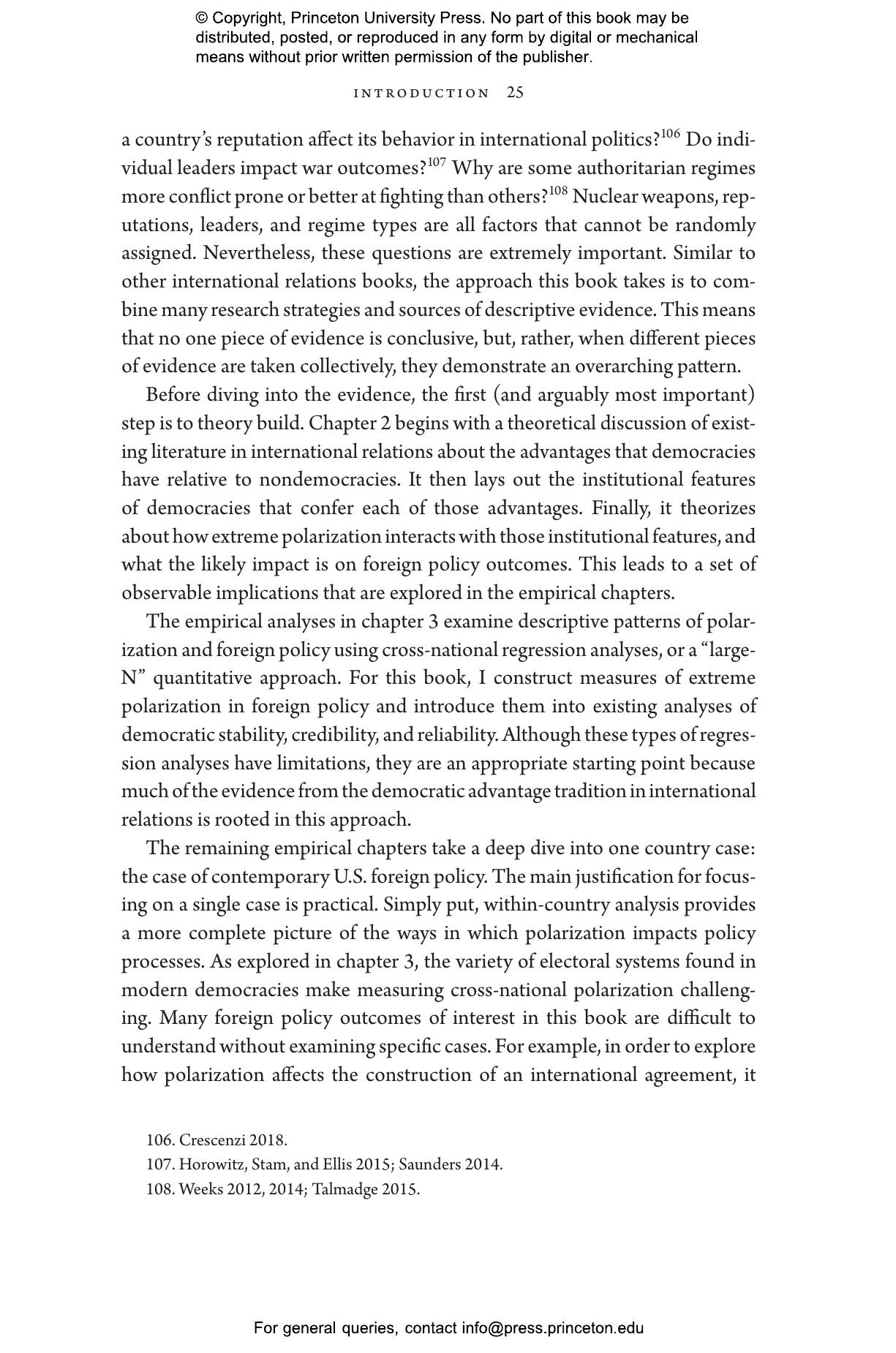 © Copyright, Princeton University Press. No part of this book may be distributed, posted, or reproduced in any form by digital or mechanical means without prior written permission of the publisher.

INTRODUCTION 25

a country's reputation affect its behavior in international politics?$^{106}$ Do individual leaders impact war outcomes?$^{107}$ Why are some authoritarian regimes more conflict prone or better at fighting than others?$^{108}$ Nuclear weapons, reputations, leaders, and regime types are all factors that cannot be randomly assigned. Nevertheless, these questions are extremely important. Similar to other international relations books, the approach this book takes is to combine many research strategies and sources of descriptive evidence. This means that no one piece of evidence is conclusive, but, rather, when different pieces of evidence are taken collectively, they demonstrate an overarching pattern.

Before diving into the evidence, the first (and arguably most important) step is to theory build. Chapter 2 begins with a theoretical discussion of existing literature in international relations about the advantages that democracies have relative to nondemocracies. It then lays out the institutional features of democracies that confer each of those advantages. Finally, it theorizes about how extreme polarization interacts with those institutional features, and what the likely impact is on foreign policy outcomes. This leads to a set of observable implications that are explored in the empirical chapters.

The empirical analyses in chapter 3 examine descriptive patterns of polarization and foreign policy using cross-national regression analyses, or a "large-N" quantitative approach. For this book, I construct measures of extreme polarization in foreign policy and introduce them into existing analyses of democratic stability, credibility, and reliability. Although these types of regression analyses have limitations, they are an appropriate starting point because much of the evidence from the democratic advantage tradition in international relations is rooted in this approach.

The remaining empirical chapters take a deep dive into one country case: the case of contemporary U.S. foreign policy. The main justification for focusing on a single case is practical. Simply put, within-country analysis provides a more complete picture of the ways in which polarization impacts policy processes. As explored in chapter 3, the variety of electoral systems found in modern democracies make measuring cross-national polarization challenging. Many foreign policy outcomes of interest in this book are difficult to understand without examining specific cases. For example, in order to explore how polarization affects the construction of an international agreement, it

106. Crescenzi 2018.
107. Horowitz, Stam, and Ellis 2015; Saunders 2014.
108. Weeks 2012, 2014; Talmadge 2015.

For general queries, contact info@press.princeton.edu